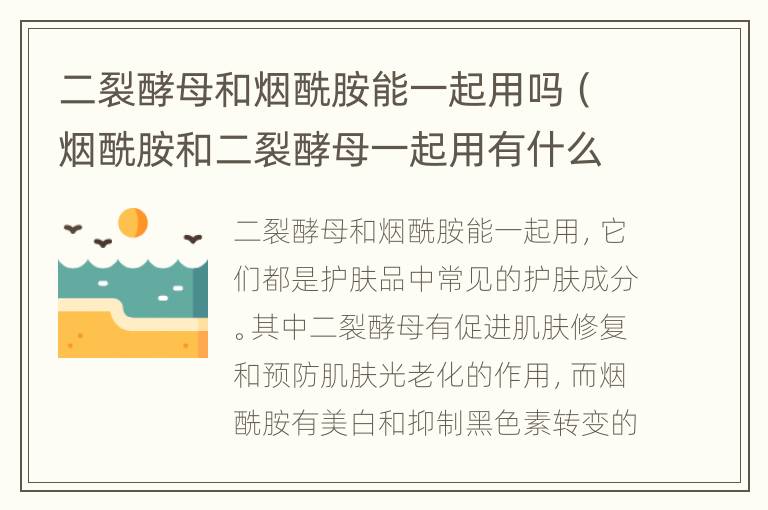 二裂酵母和烟酰胺能一起用吗（烟酰胺和二裂酵母一起用有什么

二裂酵母和烟酰胺能一起用，它们都是护肤品中常见的护肤成分。其中二裂酵母有促进肌肤修复和预防肌肤光老化的作用，而烟酰胺有美白和抑制黑色素转变的